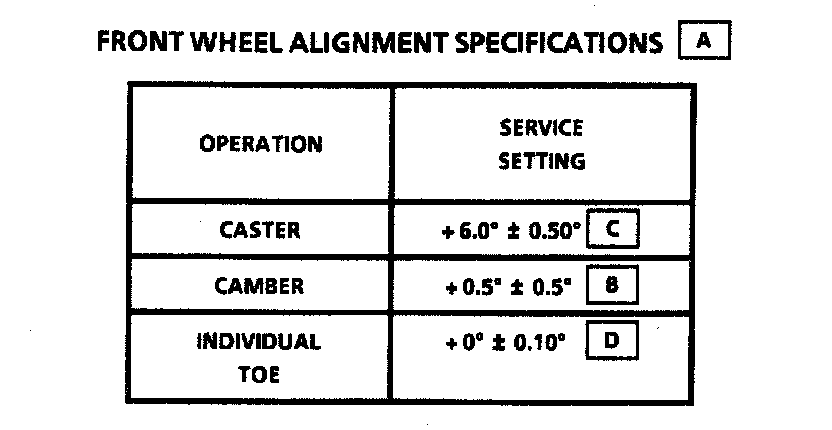 FRONT WHEEL ALIGNMENT SPECIFICATIONS A

| OPERATION | SERVICE SETTING |
|---|---|
| CASTER | +6.0° ± 0.50° C |
| CAMBER | +0.5° ± 0.5° B |
| INDIVIDUAL TOE | +0° ± 0.10° D |